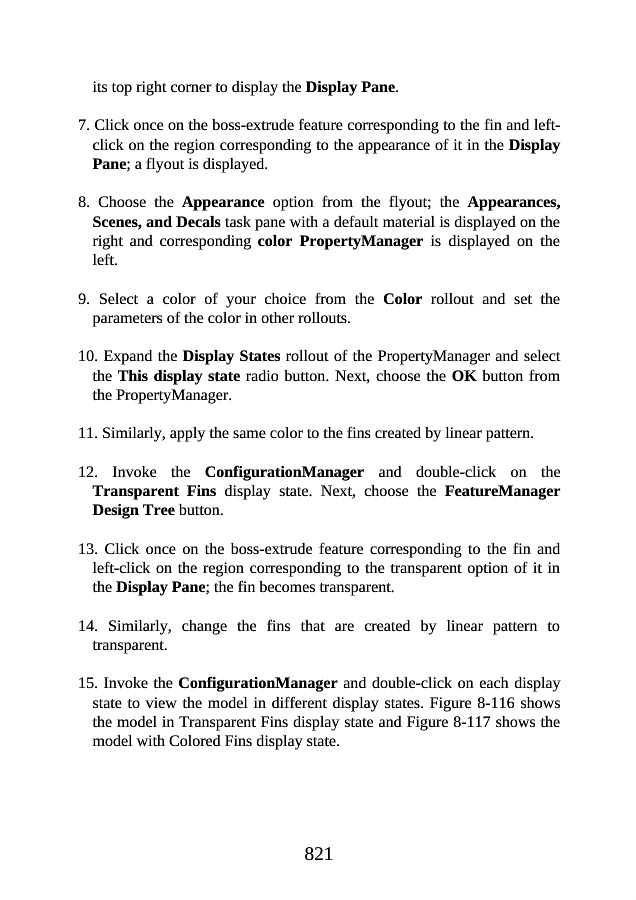 its top right corner to display the Display Pane.

7. Click once on the boss-extrude feature corresponding to the fin and left-click on the region corresponding to the appearance of it in the Display Pane; a flyout is displayed.

8. Choose the Appearance option from the flyout; the Appearances, Scenes, and Decals task pane with a default material is displayed on the right and corresponding color PropertyManager is displayed on the left.

9. Select a color of your choice from the Color rollout and set the parameters of the color in other rollouts.

10. Expand the Display States rollout of the PropertyManager and select the This display state radio button. Next, choose the OK button from the PropertyManager.

11. Similarly, apply the same color to the fins created by linear pattern.

12. Invoke the ConfigurationManager and double-click on the Transparent Fins display state. Next, choose the FeatureManager Design Tree button.

13. Click once on the boss-extrude feature corresponding to the fin and left-click on the region corresponding to the transparent option of it in the Display Pane; the fin becomes transparent.

14. Similarly, change the fins that are created by linear pattern to transparent.

15. Invoke the ConfigurationManager and double-click on each display state to view the model in different display states. Figure 8-116 shows the model in Transparent Fins display state and Figure 8-117 shows the model with Colored Fins display state.

821